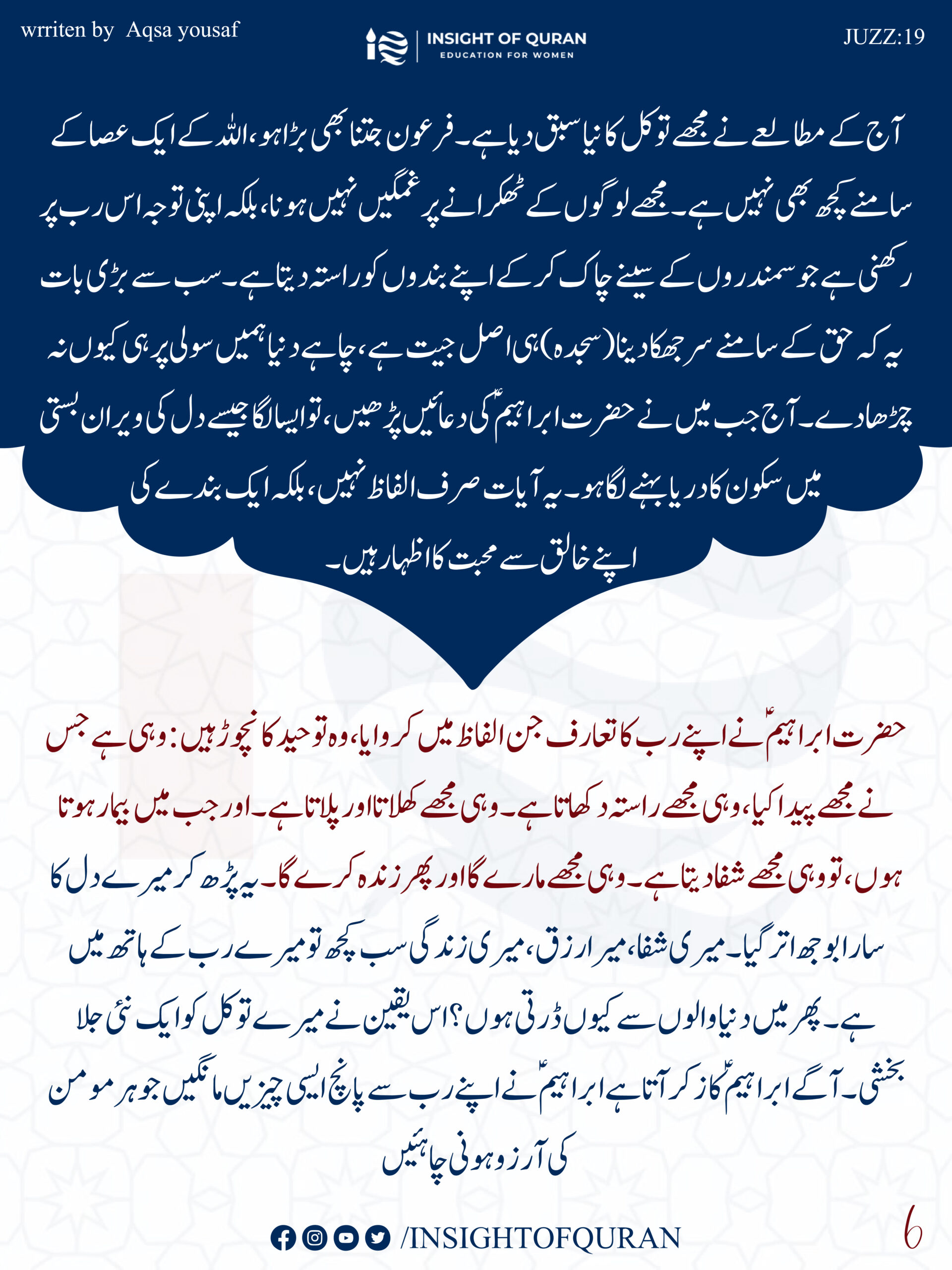 wrriten by Aqsa yousaf

INSIGHT OF QURAN
EDUCATION FOR WOMEN

JUZZ:19

آج کے مطالعے نے مجھے توکل کا نیا سبق دیا ہے۔ فرعون جتنا بھی بڑا ہو، اللہ کے ایک عصا کے سامنے کچھ بھی نہیں ہے۔ مجھے لوگوں کے ٹھکرانے پر غمگیں نہیں ہونا، بلکہ اپنی توجہ اس رب پر رکھنی ہے جو سمندروں کے سینے چاک کر کے اپنے بندوں کو راستہ دیتا ہے۔ سب سے بڑی بات یہ کہ حق کے سامنے سر جھکا دینا (سجدہ) ہی اصل جیت ہے، چاہے دنیا ہمیں سولی پر ہی کیوں نہ چڑھا دے۔ آج جب میں نے حضرت ابراہیمؑ کی دعائیں پڑھیں، تو ایسا لگا جیسے دل کی ویران بستی میں سکون کا دریا بہنے لگا ہو۔ یہ آیات صرف الفاظ نہیں، بلکہ ایک بندے کی اپنے خالق سے محبت کا اظہار ہیں۔

حضرت ابراہیمؑ نے اپنے رب کا تعارف جن الفاظ میں کروایا، وہ توحید کا نچوڑ ہیں: وہی ہے جس نے مجھے پیدا کیا، وہی مجھے راستہ دکھاتا ہے۔ وہی مجھے کھلاتا اور پلاتا ہے۔ اور جب میں بیمار ہوتا ہوں، تو وہی مجھے شفا دیتا ہے۔ وہی مجھے مارے گا اور پھر زندہ کرے گا۔ یہ پڑھ کر میرے دل کا سارا بوجھ اتر گیا۔ میری شفا، میرا رزق، میری زندگی سب کچھ تو میرے رب کے ہاتھ میں ہے۔ پھر میں دنیا والوں سے کیوں ڈرتی ہوں؟ اس یقین نے میرے توکل کو ایک نئی جلا بخشی۔ آگے ابراہیمؑ کا ذکر آتا ہے ابراہیمؑ نے اپنے رب سے پانچ ایسی چیزیں مانگیں جو ہر مومن کی آرزو ہونی چاہئیں

/INSIGHTOFQURAN

6